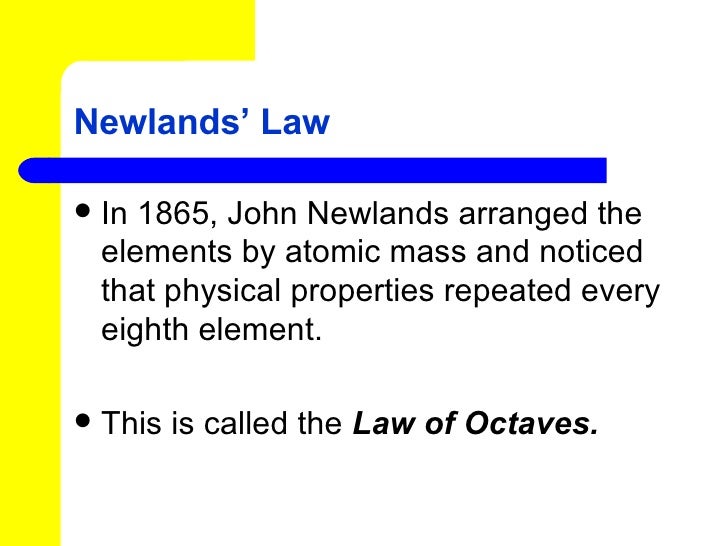 Newlands' Law

• In 1865, John Newlands arranged the elements by atomic mass and noticed that physical properties repeated every eighth element.

• This is called the Law of Octaves.